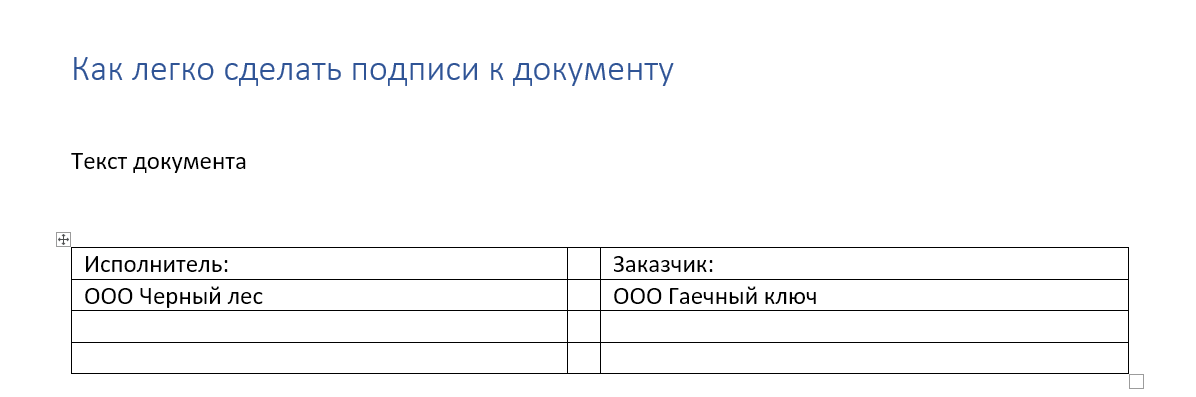 Как легко сделать подписи к документу

Текст документа

| Исполнитель: | | Заказчик: |
|---|---|---|
| ООО Черный лес | | ООО Гаечный ключ |
| | | |
| | | |